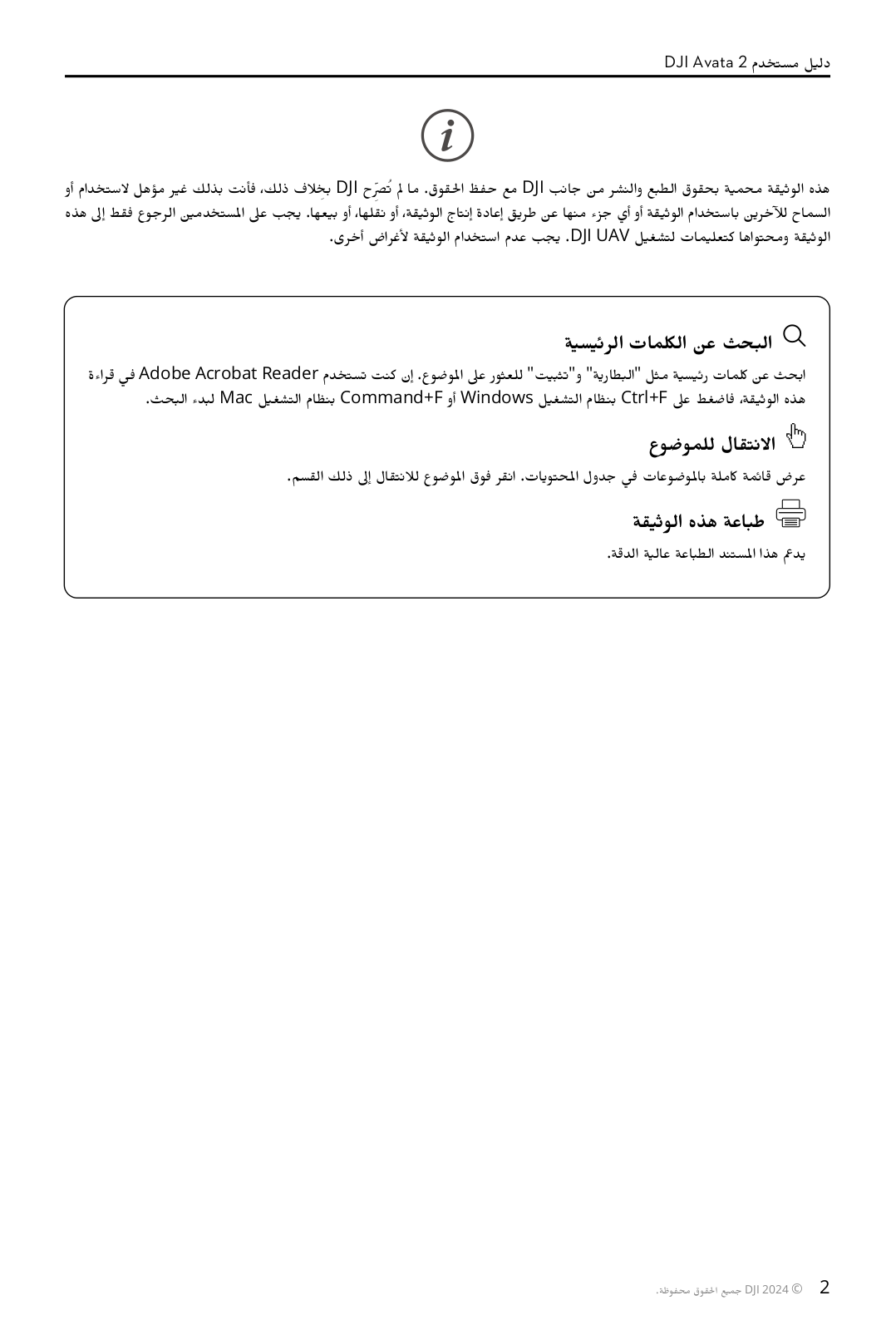 دليل مستخدم DJI Avata 2

هذه الوثيقة محمية بحقوق الطبع والنشر من جانب DJI مع حفظ الحقوق. ما لم تُصرِّح DJI بخلاف ذلك، فأنت بذلك غير مؤهل لاستخدام أو السماح للآخرين باستخدام الوثيقة أو أي جزء منها عن طريق إعادة إنتاج الوثيقة، أو نقلها، أو بيعها. يجب على المستخدمين الرجوع فقط إلى هذه الوثيقة ومحتواها كتعليمات لتشغيل DJI UAV. يجب عدم استخدام الوثيقة لأغراض أخرى.

البحث عن الكلمات الرئيسية

ابحث عن كلمات رئيسية مثل "البطارية" و"تثبيت" للعثور على الموضوع. إن كنت تستخدم Adobe Acrobat Reader في قراءة هذه الوثيقة، فاضغط على Ctrl+F بنظام التشغيل Windows أو Command+F بنظام التشغيل Mac لبدء البحث.

الانتقال للموضوع

عرض قائمة كاملة بالموضوعات في جدول المحتويات. انقر فوق الموضوع للانتقال إلى ذلك القسم.

طباعة هذه الوثيقة

يدعم هذا المستند الطباعة عالية الدقة.

2 © 2024 DJI جميع الحقوق محفوظة.